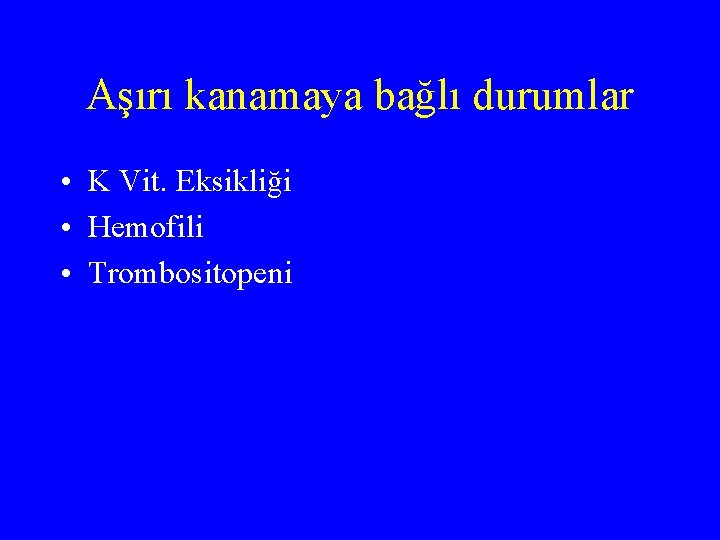 Aşırı kanamaya bağlı durumlar

• K Vit. Eksikliği
• Hemofili
• Trombositopeni